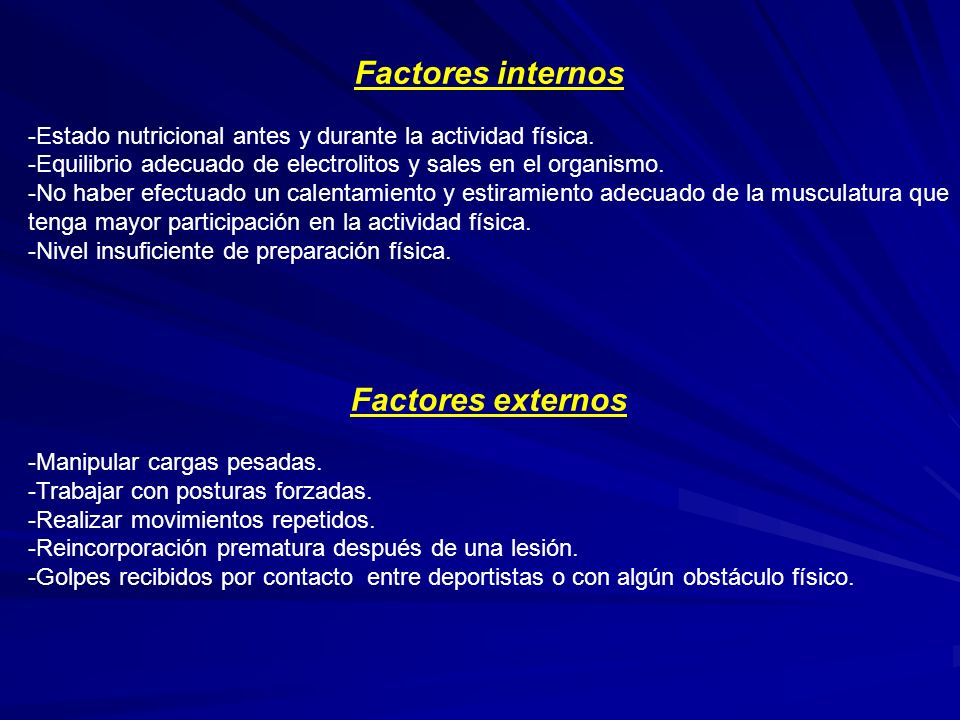 Factores internos

-Estado nutricional antes y durante la actividad física.
-Equilibrio adecuado de electrolitos y sales en el organismo.
-No haber efectuado un calentamiento y estiramiento adecuado de la musculatura que tenga mayor participación en la actividad física.
-Nivel insuficiente de preparación física.

Factores externos

-Manipular cargas pesadas.
-Trabajar con posturas forzadas.
-Realizar movimientos repetidos.
-Reincorporación prematura después de una lesión.
-Golpes recibidos por contacto entre deportistas o con algún obstáculo físico.